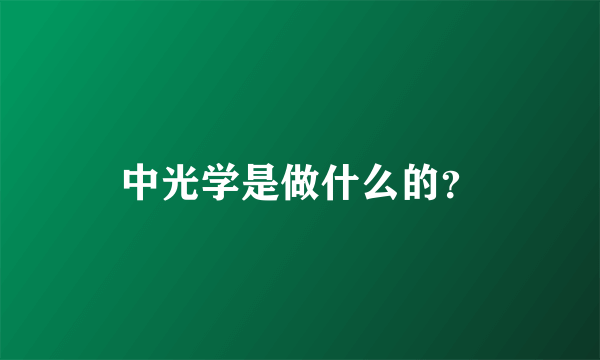 中光学是做什么的?